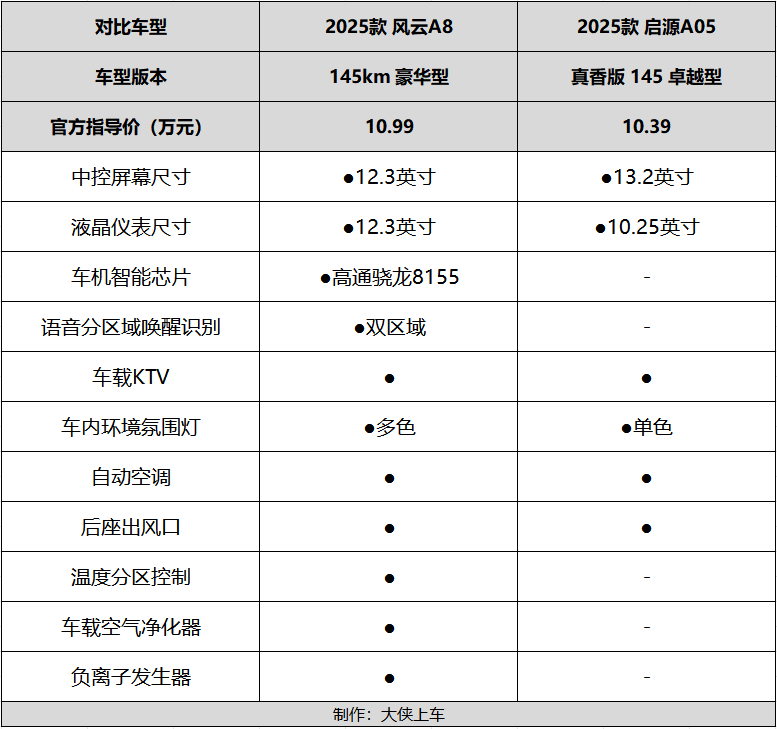 | 对比车型 | 2025款 风云A8 | 2025款 启源A05 |
|---|---|---|
| 车型版本 | 145km 豪华型 | 真香版 145 卓越型 |
| 官方指导价（万元） | 10.99 | 10.39 |
| 中控屏幕尺寸 | ●12.3英寸 | ●13.2英寸 |
| 液晶仪表尺寸 | ●12.3英寸 | ●10.25英寸 |
| 车机智能芯片 | ●高通骁龙8155 | - |
| 语音分区域唤醒识别 | ●双区域 | - |
| 车载KTV | ● | ● |
| 车内环境氛围灯 | ●多色 | ●单色 |
| 自动空调 | ● | ● |
| 后座出风口 | ● | ● |
| 温度分区控制 | ● | - |
| 车载空气净化器 | ● | - |
| 负离子发生器 | ● | - |
| 制作：大侠上车 | | |